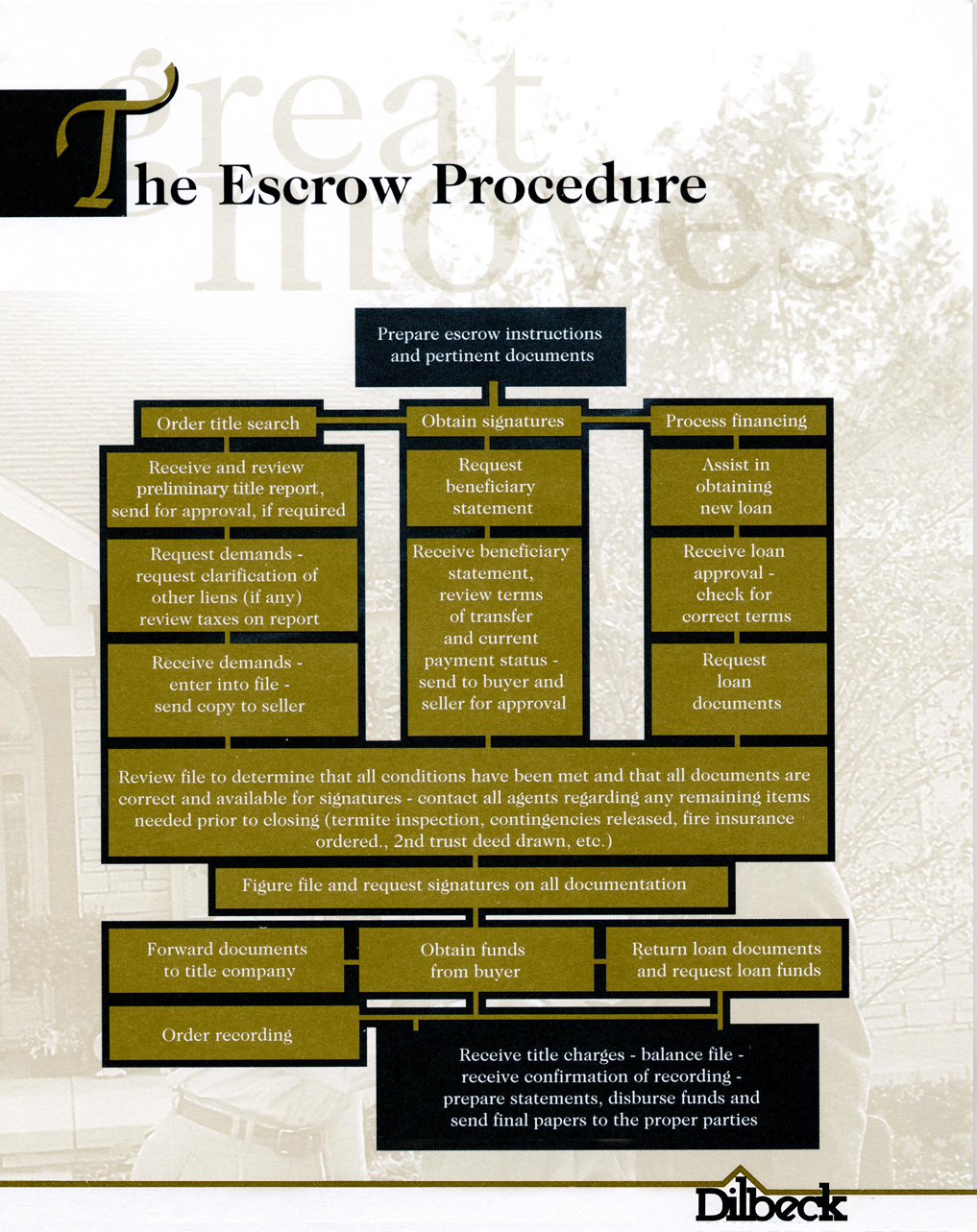 great moves

The Escrow Procedure

Prepare escrow instructions and pertinent documents

Order title search

Receive and review preliminary title report, send for approval, if required

Request demands - request clarification of other liens (if any) review taxes on report

Receive demands - enter into file - send copy to seller

Obtain signatures

Request beneficiary statement

Receive beneficiary statement, review terms of transfer and current payment status - send to buyer and seller for approval

Process financing

Assist in obtaining new loan

Receive loan approval - check for correct terms

Request loan documents

Review file to determine that all conditions have been met and that all documents are correct and available for signatures - contact all agents regarding any remaining items needed prior to closing (termite inspection, contingencies released, fire insurance ordered., 2nd trust deed drawn, etc.)

Figure file and request signatures on all documentation

Forward documents to title company

Obtain funds from buyer

Return loan documents and request loan funds

Order recording

Receive title charges - balance file - receive confirmation of recording - prepare statements, disburse funds and send final papers to the proper parties

Dilbeck